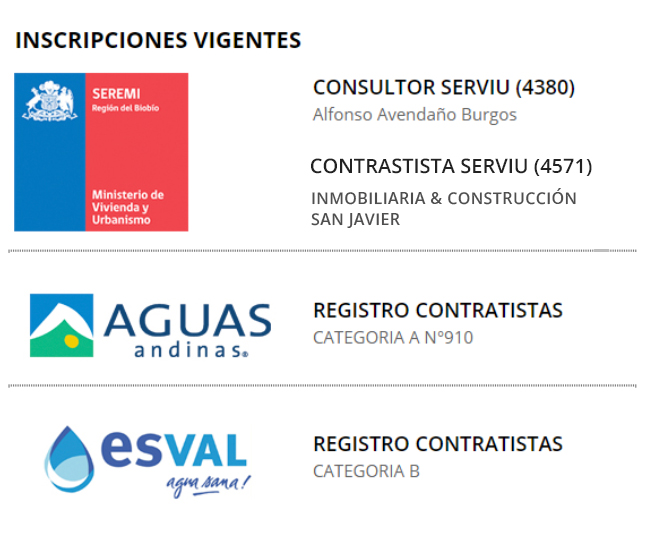 INSCRIPCIONES VIGENTES

SEREMI
Región del Biobío

Ministerio de
Vivienda y
Urbanismo

CONSULTOR SERVIU (4380)
Alfonso Avendaño Burgos

CONTRASTISTA SERVIU (4571)
INMOBILIARIA & CONSTRUCCIÓN SAN JAVIER

AGUAS
andinas®

REGISTRO CONTRATISTAS
CATEGORIA A N°910

esVAL
agua sana!

REGISTRO CONTRATISTAS
CATEGORIA B